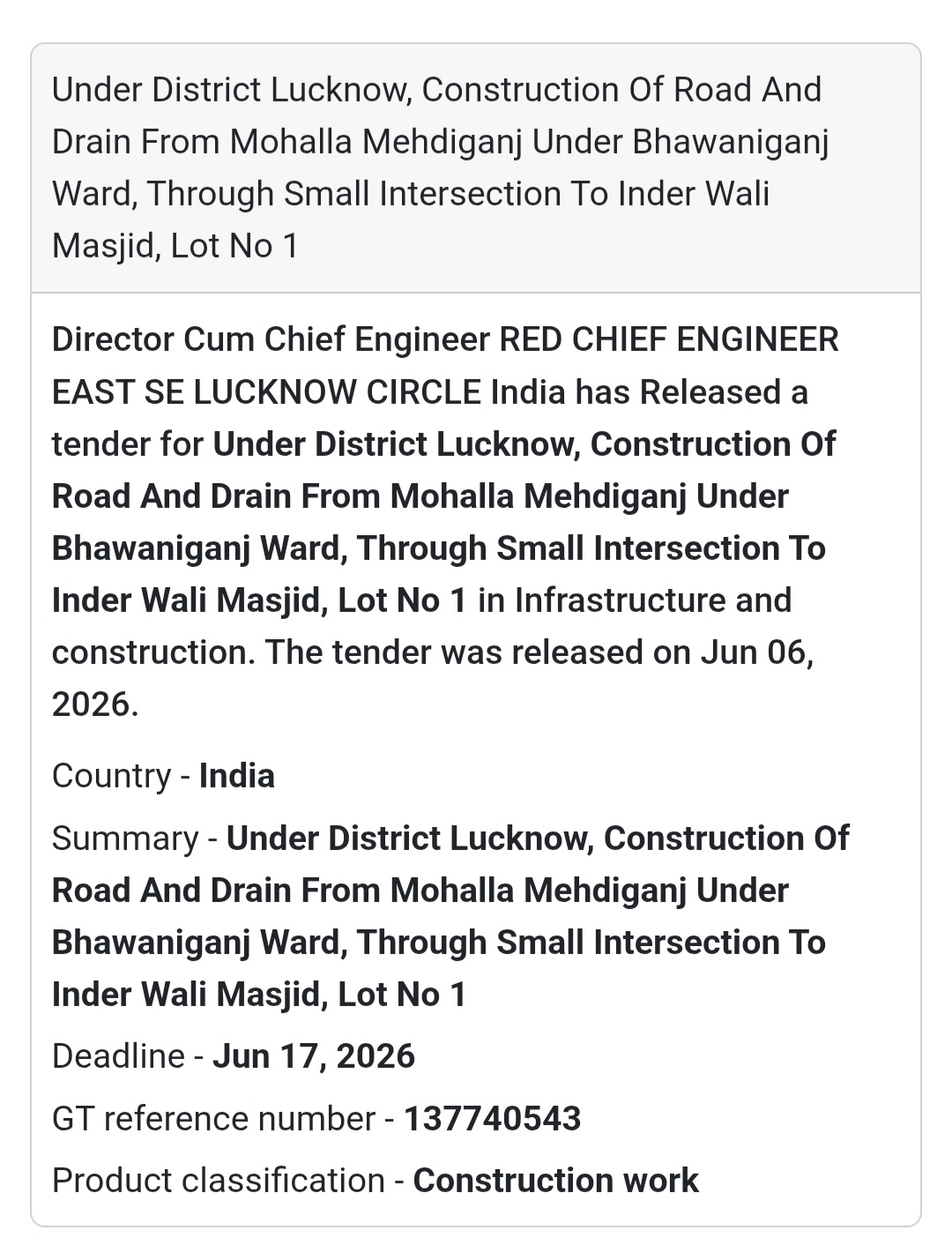 Under District Lucknow, Construction Of Road And Drain From Mohalla Mehdiganj Under Bhawaniganj Ward, Through Small Intersection To Inder Wali Masjid, Lot No 1

Director Cum Chief Engineer RED CHIEF ENGINEER EAST SE LUCKNOW CIRCLE India has Released a tender for Under District Lucknow, Construction Of Road And Drain From Mohalla Mehdiganj Under Bhawaniganj Ward, Through Small Intersection To Inder Wali Masjid, Lot No 1 in Infrastructure and construction. The tender was released on Jun 06, 2026.

Country - India

Summary - Under District Lucknow, Construction Of Road And Drain From Mohalla Mehdiganj Under Bhawaniganj Ward, Through Small Intersection To Inder Wali Masjid, Lot No 1

Deadline - Jun 17, 2026

GT reference number - 137740543

Product classification - Construction work